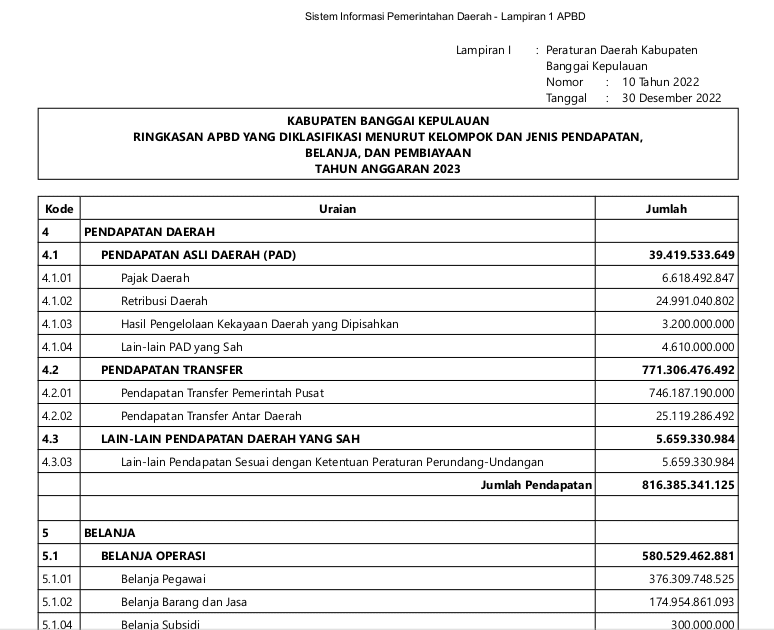 Sistem Informasi Pemerintahan Daerah - Lampiran 1 APBD

Lampiran I : Peraturan Daerah Kabupaten Banggai Kepulauan
Nomor : 10 Tahun 2022
Tanggal : 30 Desember 2022

KABUPATEN BANGGAI KEPULAUAN
RINGKASAN APBD YANG DIKLASIFIKASI MENURUT KELOMPOK DAN JENIS PENDAPATAN, BELANJA, DAN PEMBIAYAAN
TAHUN ANGGARAN 2023

| Kode | Uraian | Jumlah |
|---|---|---|
| 4 | PENDAPATAN DAERAH | |
| 4.1 | PENDAPATAN ASLI DAERAH (PAD) | 39.419.533.649 |
| 4.1.01 | Pajak Daerah | 6.618.492.847 |
| 4.1.02 | Retribusi Daerah | 24.991.040.802 |
| 4.1.03 | Hasil Pengelolaan Kekayaan Daerah yang Dipisahkan | 3.200.000.000 |
| 4.1.04 | Lain-lain PAD yang Sah | 4.610.000.000 |
| 4.2 | PENDAPATAN TRANSFER | 771.306.476.492 |
| 4.2.01 | Pendapatan Transfer Pemerintah Pusat | 746.187.190.000 |
| 4.2.02 | Pendapatan Transfer Antar Daerah | 25.119.286.492 |
| 4.3 | LAIN-LAIN PENDAPATAN DAERAH YANG SAH | 5.659.330.984 |
| 4.3.03 | Lain-lain Pendapatan Sesuai dengan Ketentuan Peraturan Perundang-Undangan | 5.659.330.984 |
| | Jumlah Pendapatan | 816.385.341.125 |
| | | |
| 5 | BELANJA | |
| 5.1 | BELANJA OPERASI | 580.529.462.881 |
| 5.1.01 | Belanja Pegawai | 376.309.748.525 |
| 5.1.02 | Belanja Barang dan Jasa | 174.954.861.093 |
| 5.1.04 | Belanja Subsidi | 300.000.000 |